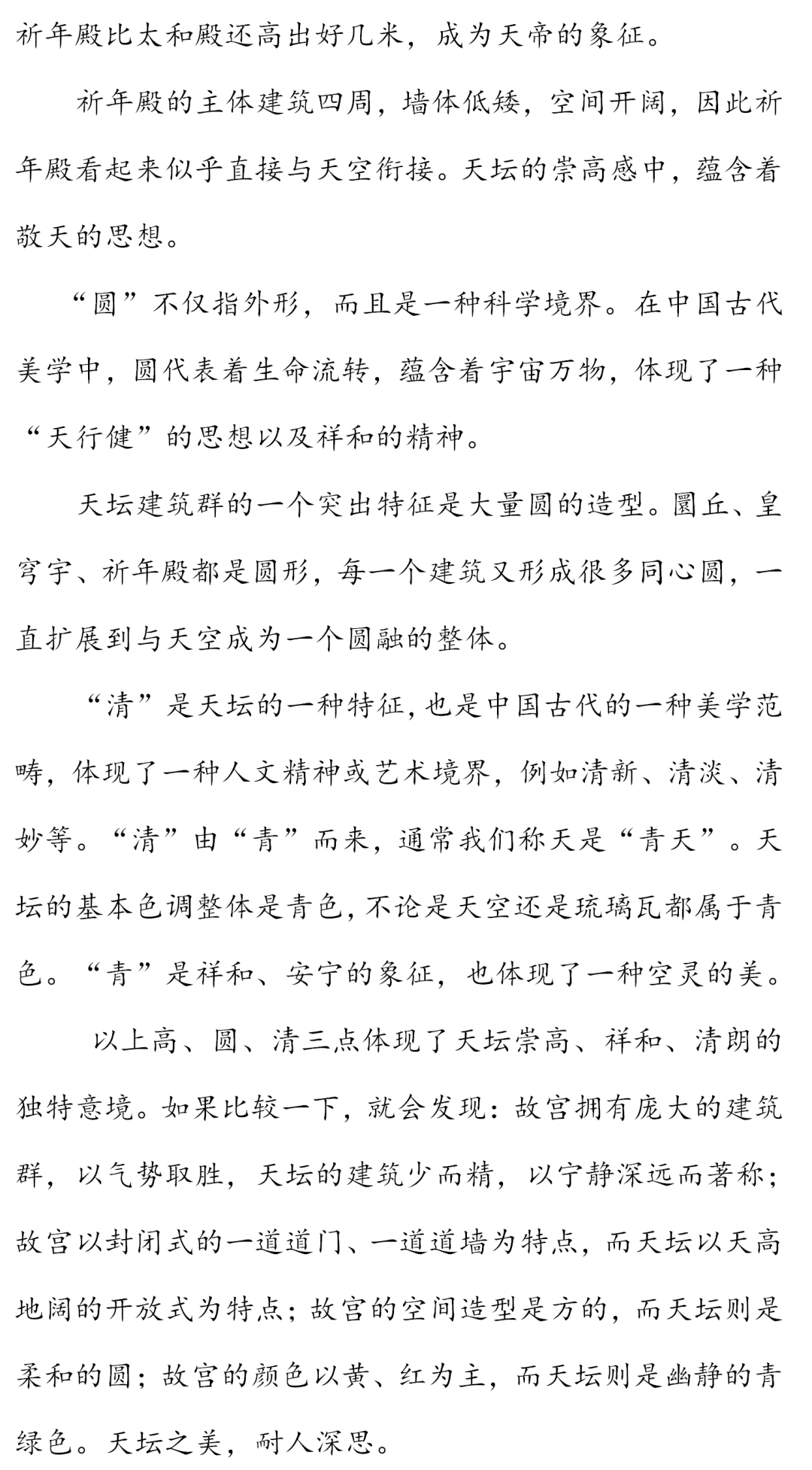 祈年殿比太和殿还高出好几米，成为天帝的象征。

祈年殿的主体建筑四周，墙体低矮，空间开阔，因此祈年殿看起来似乎直接与天空衔接。天坛的崇高感中，蕴含着敬天的思想。

“圆”不仅指外形，而且是一种科学境界。在中国古代美学中，圆代表着生命流转，蕴含着宇宙万物，体现了一种“天行健”的思想以及祥和的精神。

天坛建筑群的一个突出特征是大量圆的造型。圜丘、皇穹宇、祈年殿都是圆形，每一个建筑又形成很多同心圆，一直扩展到与天空成为一个圆融的整体。

“清”是天坛的一种特征，也是中国古代的一种美学范畴，体现了一种人文精神或艺术境界，例如清新、清淡、清妙等。“清”由“青”而来，通常我们称天是“青天”。天坛的基本色调整体是青色，不论是天空还是琉璃瓦都属于青色。“青”是祥和、安宁的象征，也体现了一种空灵的美。

以上高、圆、清三点体现了天坛崇高、祥和、清朗的独特意境。如果比较一下，就会发现：故宫拥有庞大的建筑群，以气势取胜，天坛的建筑少而精，以宁静深远而著称；故宫以封闭式的一道道门、一道道墙为特点，而天坛以天高地阔的开放式为特点；故宫的空间造型是方的，而天坛则是柔和的圆；故宫的颜色以黄、红为主，而天坛则是幽静的青绿色。天坛之美，耐人深思。